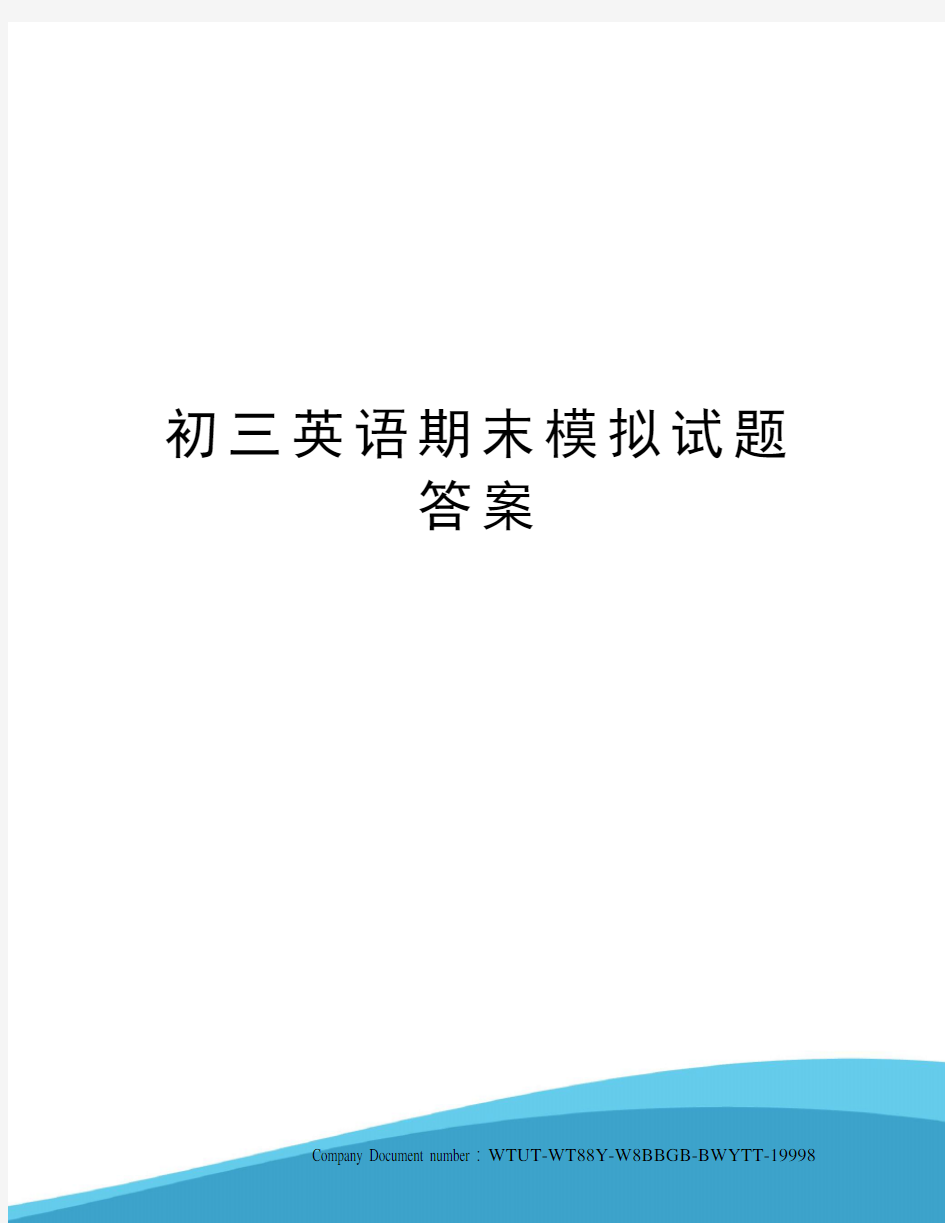 初三英语期末模拟试题答案

Company Document number：WTUT-WT88Y-W8BBGB-BWYTT-19998